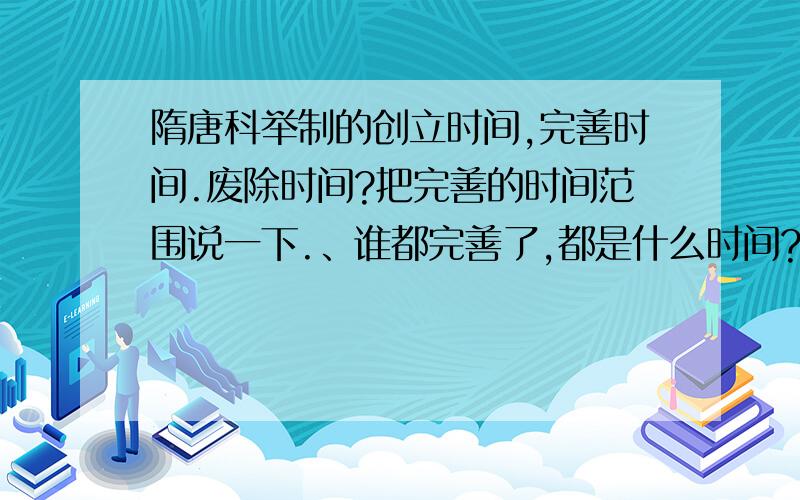 隋唐科举制的创立时间,完善时间.废除时间?把完善的时间范围说一下.、谁都完善了,都是什么时间?

E-LEARNING